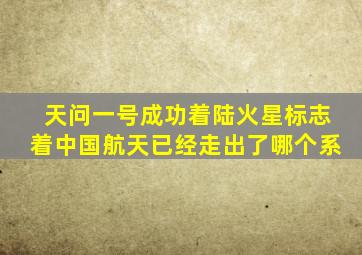 天问一号成功着陆火星标志着中国航天已经走出了哪个系